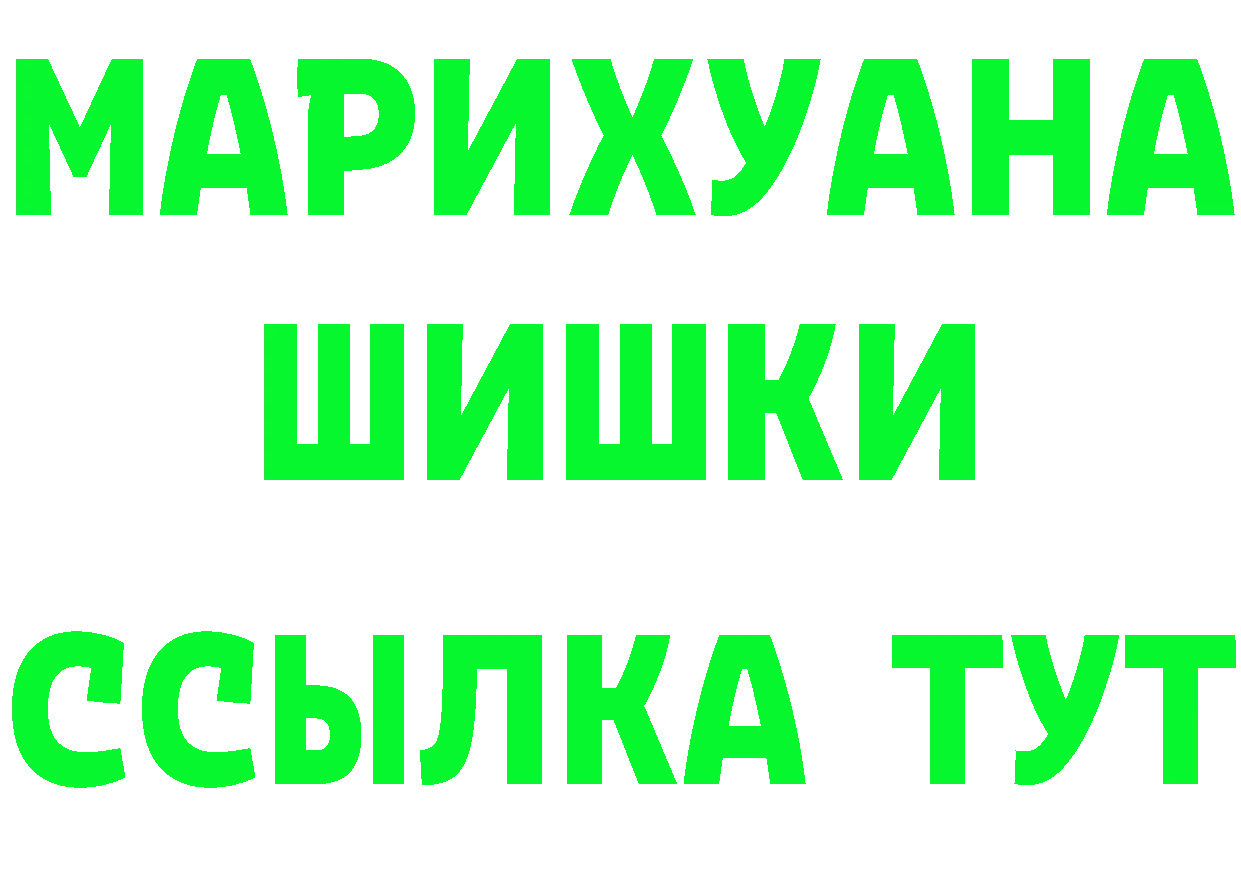 МАРИХУАНА
ШИШКИ
ССЫЛКА ТУТ